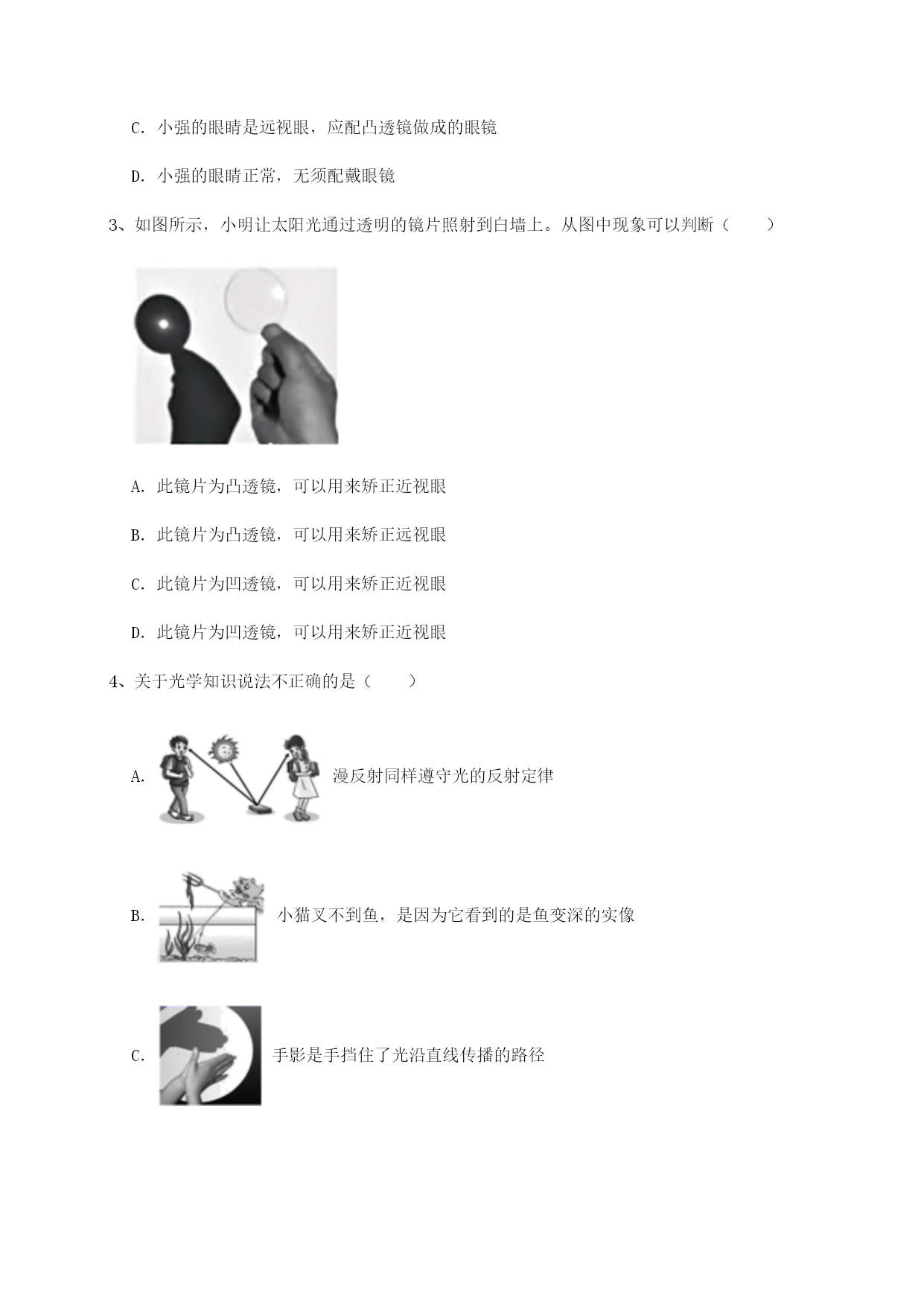 C. 小强的眼睛是远视眼，应配凸透镜做成的眼镜

D. 小强的眼睛正常，无须配戴眼镜

3、如图所示，小明让太阳光通过透明的镜片照射到白墙上。从图中现象可以判断（　　）

A. 此镜片为凸透镜，可以用来矫正近视眼

B. 此镜片为凸透镜，可以用来矫正远视眼

C. 此镜片为凹透镜，可以用来矫正近视眼

D. 此镜片为凹透镜，可以用来矫正近视眼

4、关于光学知识说法不正确的是（　　）

A. 漫反射同样遵守光的反射定律

B. 小猫叉不到鱼，是因为它看到的是鱼变深的实像

C. 手影是手挡住了光沿直线传播的路径